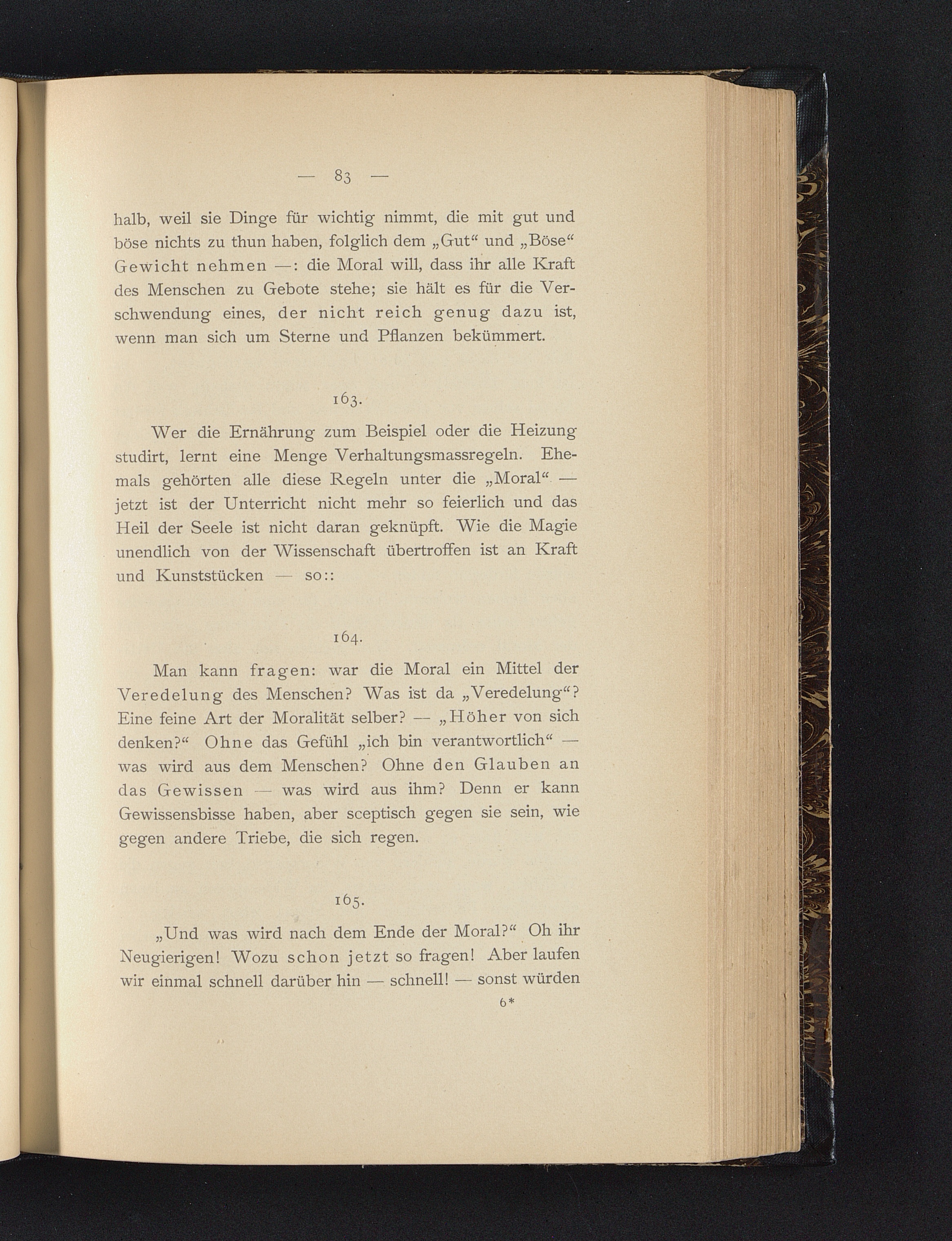 — 83 —

halb, weil sie Dinge für wichtig nimmt, die mit gut und böse nichts zu thun haben, folglich dem „Gut“ und „Böse“ Gewicht nehmen —: die Moral will, dass ihr alle Kraft des Menschen zu Gebote stehe; sie hält es für die Verschwendung eines, der nicht reich genug dazu ist, wenn man sich um Sterne und Pflanzen bekümmert.

163.

Wer die Ernährung zum Beispiel oder die Heizung studirt, lernt eine Menge Verhaltungsmassregeln. Ehemals gehörten alle diese Regeln unter die „Moral“ — jetzt ist der Unterricht nicht mehr so feierlich und das Heil der Seele ist nicht daran geknüpft. Wie die Magie unendlich von der Wissenschaft übertroffen ist an Kraft und Kunststücken — so::

164.

Man kann fragen: war die Moral ein Mittel der Veredelung des Menschen? Was ist da „Veredelung“? Eine feine Art der Moralität selber? — „Höher von sich denken?“ Ohne das Gefühl „ich bin verantwortlich“ — was wird aus dem Menschen? Ohne den Glauben an das Gewissen — was wird aus ihm? Denn er kann Gewissensbisse haben, aber sceptisch gegen sie sein, wie gegen andere Triebe, die sich regen.

165.

„Und was wird nach dem Ende der Moral?“ Oh ihr Neugierigen! Wozu schon jetzt so fragen! Aber laufen wir einmal schnell darüber hin — schnell! — sonst würden

6*